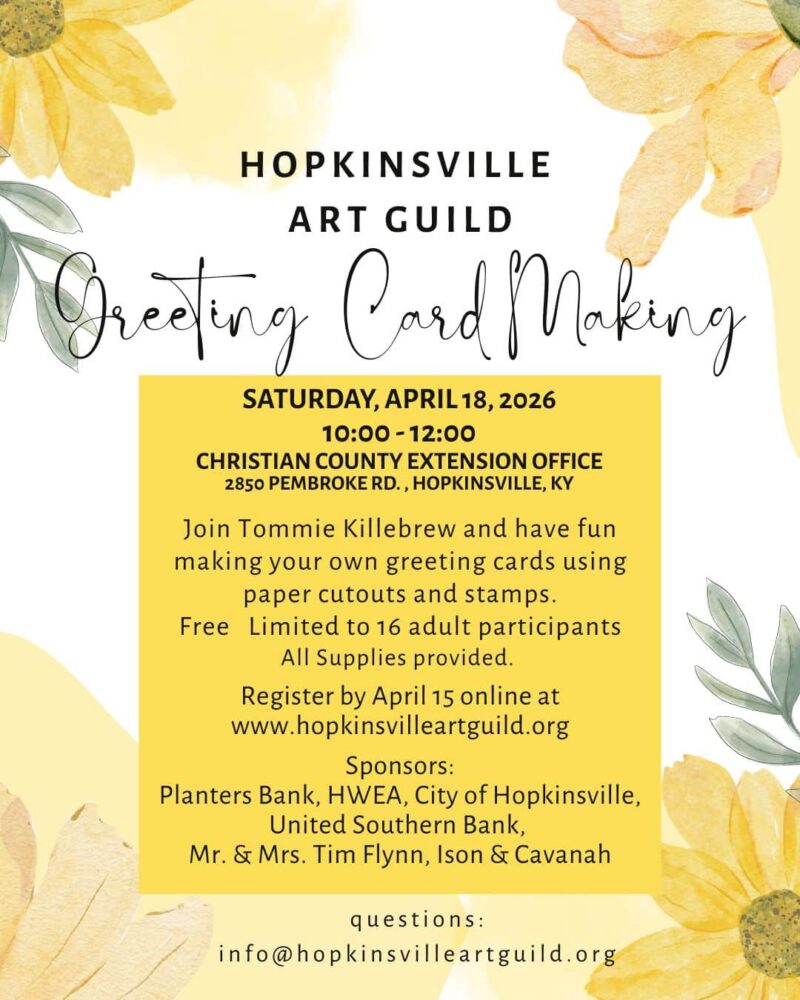 HOPKINSVILLE
ART GUILD

Greeting Card Making

SATURDAY, APRIL 18, 2026
10:00 - 12:00
CHRISTIAN COUNTY EXTENSION OFFICE
2850 PEMBROKE RD. , HOPKINSVILLE, KY

Join Tommie Killebrew and have fun making your own greeting cards using paper cutouts and stamps.
Free Limited to 16 adult participants
All Supplies provided.

Register by April 15 online at
www.hopkinsvilleartguild.org

Sponsors:
Planters Bank, HWEA, City of Hopkinsville,
United Southern Bank,
Mr. & Mrs. Tim Flynn, Ison & Cavanah

questions:
info@hopkinsvilleartguild.org